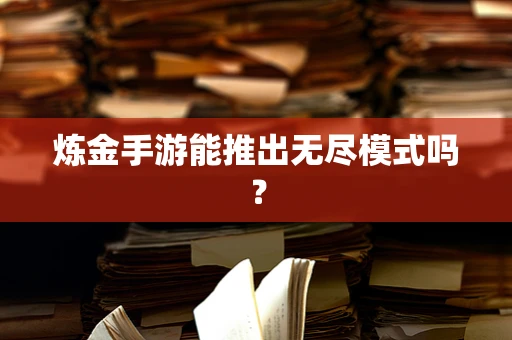 炼金手游能推出无尽模式吗？